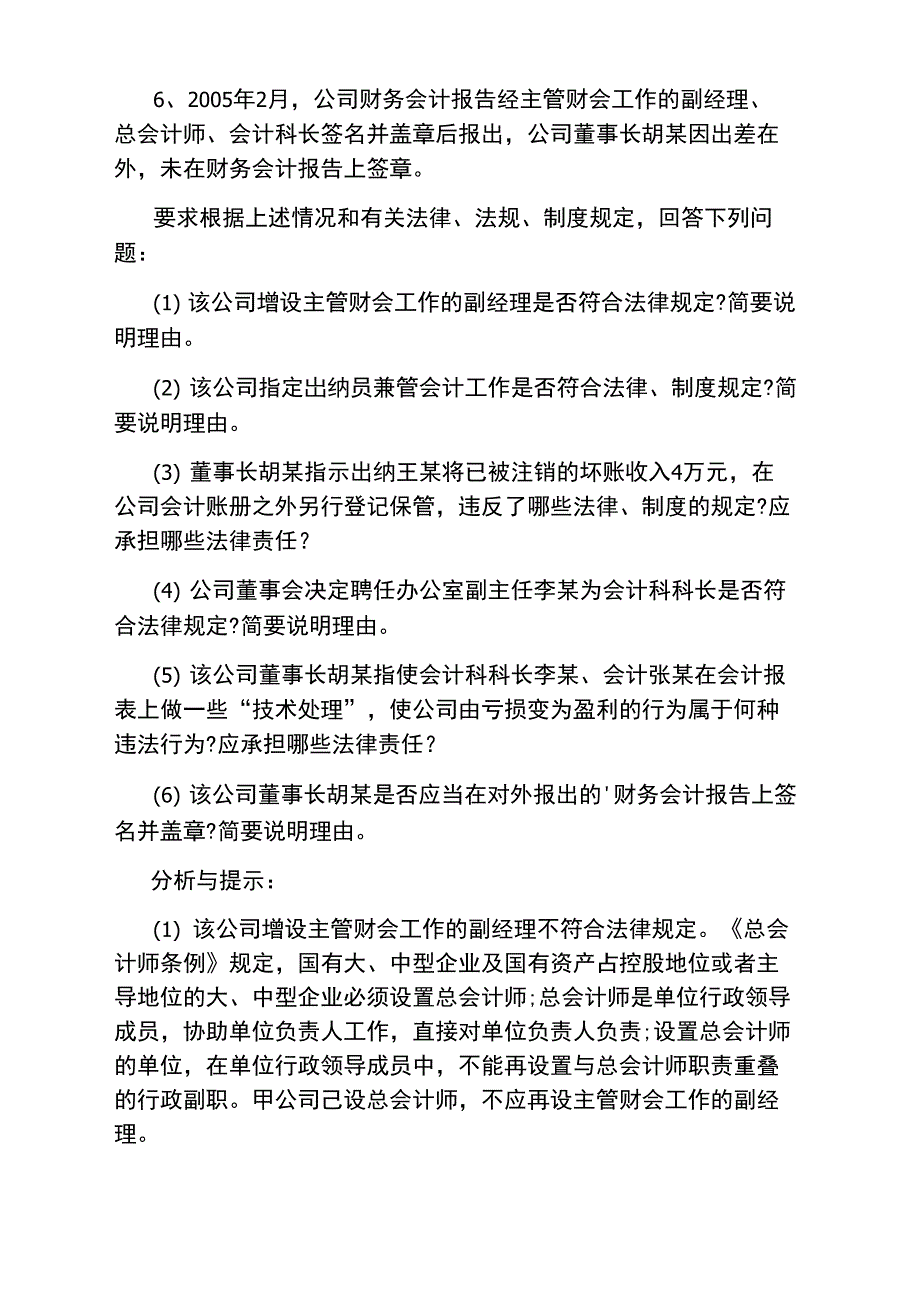 6、2005年2月，公司财务会计报告经主管财会工作的副经理、总会计师、会计科长签名并盖章后报出，公司董事长胡某因出差在外，未在财务会计报告上签章。

要求根据上述情况和有关法律、法规、制度规定，回答下列问题：

(1) 该公司增设主管财会工作的副经理是否符合法律规定?简要说明理由。

(2) 该公司指定出纳员兼管会计工作是否符合法律、制度规定?简要说明理由。

(3) 董事长胡某指示出纳王某将已被注销的坏账收入4万元，在公司会计账册之外另行登记保管，违反了哪些法律、制度的规定?应承担哪些法律责任？

(4) 公司董事会决定聘任办公室副主任李某为会计科科长是否符合法律规定?简要说明理由。

(5) 该公司董事长胡某指使会计科科长李某、会计张某在会计报表上做一些“技术处理”，使公司由亏损变为盈利的行为属于何种违法行为?应承担哪些法律责任？

(6) 该公司董事长胡某是否应当在对外报出的'财务会计报告上签名并盖章?简要说明理由。

分析与提示：

(1) 该公司增设主管财会工作的副经理不符合法律规定。《总会计师条例》规定，国有大、中型企业及国有资产占控股地位或者主导地位的大、中型企业必须设置总会计师;总会计师是单位行政领导成员，协助单位负责人工作，直接对单位负责人负责;设置总会计师的单位，在单位行政领导成员中，不能再设置与总会计师职责重叠的行政副职。甲公司己设总会计师，不应再设主管财会工作的副经理。